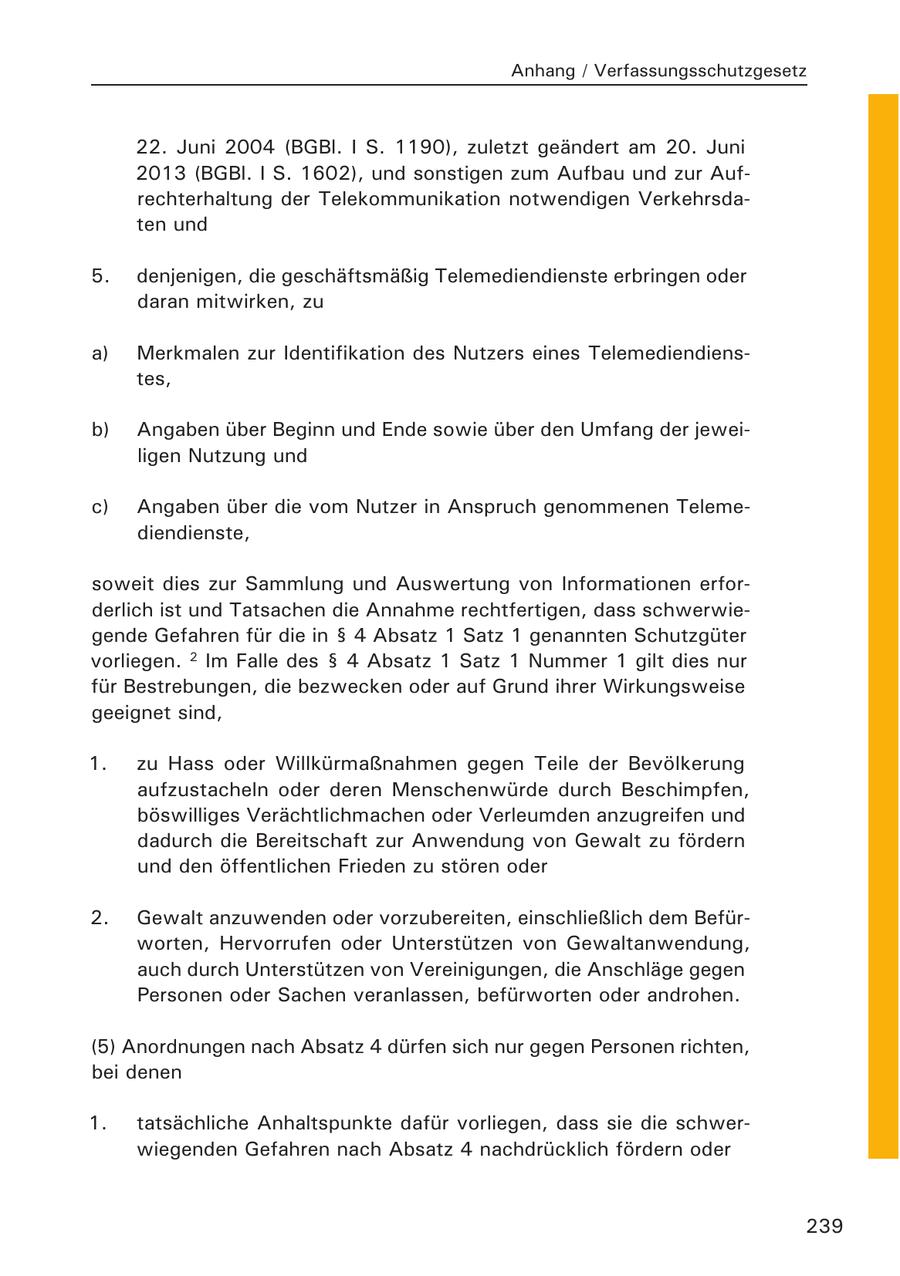 Anhang / Verfassungsschutzgesetz

22. Juni 2004 (BGBl. I S. 1190), zuletzt geändert am 20. Juni 2013 (BGBl. I S. 1602), und sonstigen zum Aufbau und zur Aufrechterhaltung der Telekommunikation notwendigen Verkehrsdaten und

5. denjenigen, die geschäftsmäßig Telemediendienste erbringen oder daran mitwirken, zu

a) Merkmalen zur Identifikation des Nutzers eines Telemediendienstes,

b) Angaben über Beginn und Ende sowie über den Umfang der jeweiligen Nutzung und

c) Angaben über die vom Nutzer in Anspruch genommenen Telemediendienste,

soweit dies zur Sammlung und Auswertung von Informationen erforderlich ist und Tatsachen die Annahme rechtfertigen, dass schwerwiegende Gefahren für die in § 4 Absatz 1 Satz 1 genannten Schutzgüter vorliegen. $^2$ Im Falle des § 4 Absatz 1 Satz 1 Nummer 1 gilt dies nur für Bestrebungen, die bezwecken oder auf Grund ihrer Wirkungsweise geeignet sind,

1. zu Hass oder Willkürmaßnahmen gegen Teile der Bevölkerung aufzustacheln oder deren Menschenwürde durch Beschimpfen, böswilliges Verächtlichmachen oder Verleumden anzugreifen und dadurch die Bereitschaft zur Anwendung von Gewalt zu fördern und den öffentlichen Frieden zu stören oder

2. Gewalt anzuwenden oder vorzubereiten, einschließlich dem Befürworten, Hervorrufen oder Unterstützen von Gewaltanwendung, auch durch Unterstützen von Vereinigungen, die Anschläge gegen Personen oder Sachen veranlassen, befürworten oder androhen.

(5) Anordnungen nach Absatz 4 dürfen sich nur gegen Personen richten, bei denen

1. tatsächliche Anhaltspunkte dafür vorliegen, dass sie die schwerwiegenden Gefahren nach Absatz 4 nachdrücklich fördern oder

239